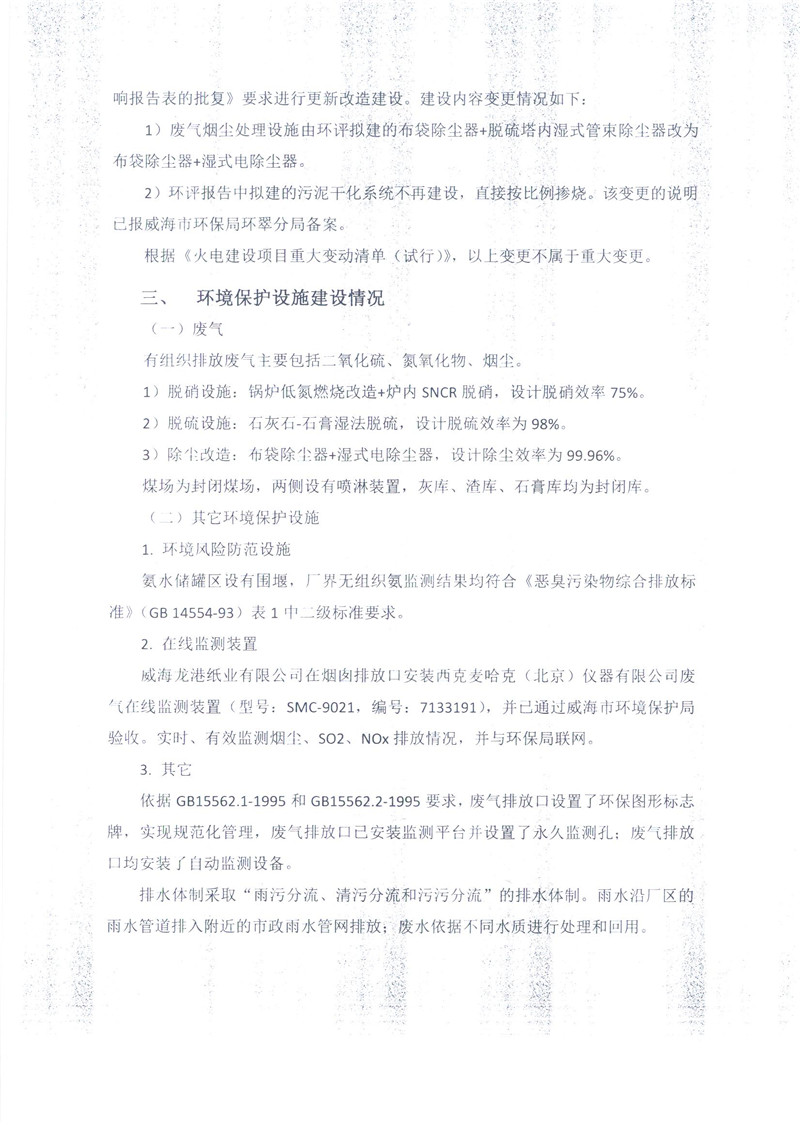 响报告表的批复》要求进行更新改造建设。建设内容变更情况如下：

1）废气烟尘处理设施由环评拟建的布袋除尘器+脱硫塔内湿式管束除尘器改为布袋除尘器+湿式电除尘器。

2）环评报告中拟建的污泥干化系统不再建设，直接按比例掺烧。该变更的说明已报威海市环保局环翠分局备案。

根据《火电建设项目重大变动清单（试行）》，以上变更不属于重大变更。

三、 环境保护设施建设情况

（一）废气

有组织排放废气主要包括二氧化硫、氮氧化物、烟尘。

1）脱硝设施：锅炉低氮燃烧改造+炉内 SNCR 脱硝，设计脱硝效率 75%。

2）脱硫设施：石灰石-石膏湿法脱硫，设计脱硫效率为 98%。

3）除尘改造：布袋除尘器+湿式电除尘器，设计除尘效率为 99.96%。

煤场为封闭煤场，两侧设有喷淋装置，灰库、渣库、石膏库均为封闭库。

（二）其它环境保护设施

1. 环境风险防范设施

氨水储罐区设有围堰，厂界无组织氨监测结果均符合《恶臭污染物综合排放标准》（GB 14554-93）表 1 中二级标准要求。

2. 在线监测装置

威海龙港纸业有限公司在烟囱排放口安装西克麦哈克（北京）仪器有限公司废气在线监测装置（型号：SMC-9021，编号：7133191），并已通过威海市环境保护局验收。实时、有效监测烟尘、SO2、NOx 排放情况，并与环保局联网。

3. 其它

依据 GB15562.1-1995 和 GB15562.2-1995 要求，废气排放口设置了环保图形标志牌，实现规范化管理，废气排放口已安装监测平台并设置了永久监测孔；废气排放口均安装了自动监测设备。

排水体制采取“雨污分流、清污分流和污污分流”的排水体制。雨水沿厂区的雨水管道排入附近的市政雨水管网排放；废水依据不同水质进行处理和回用。